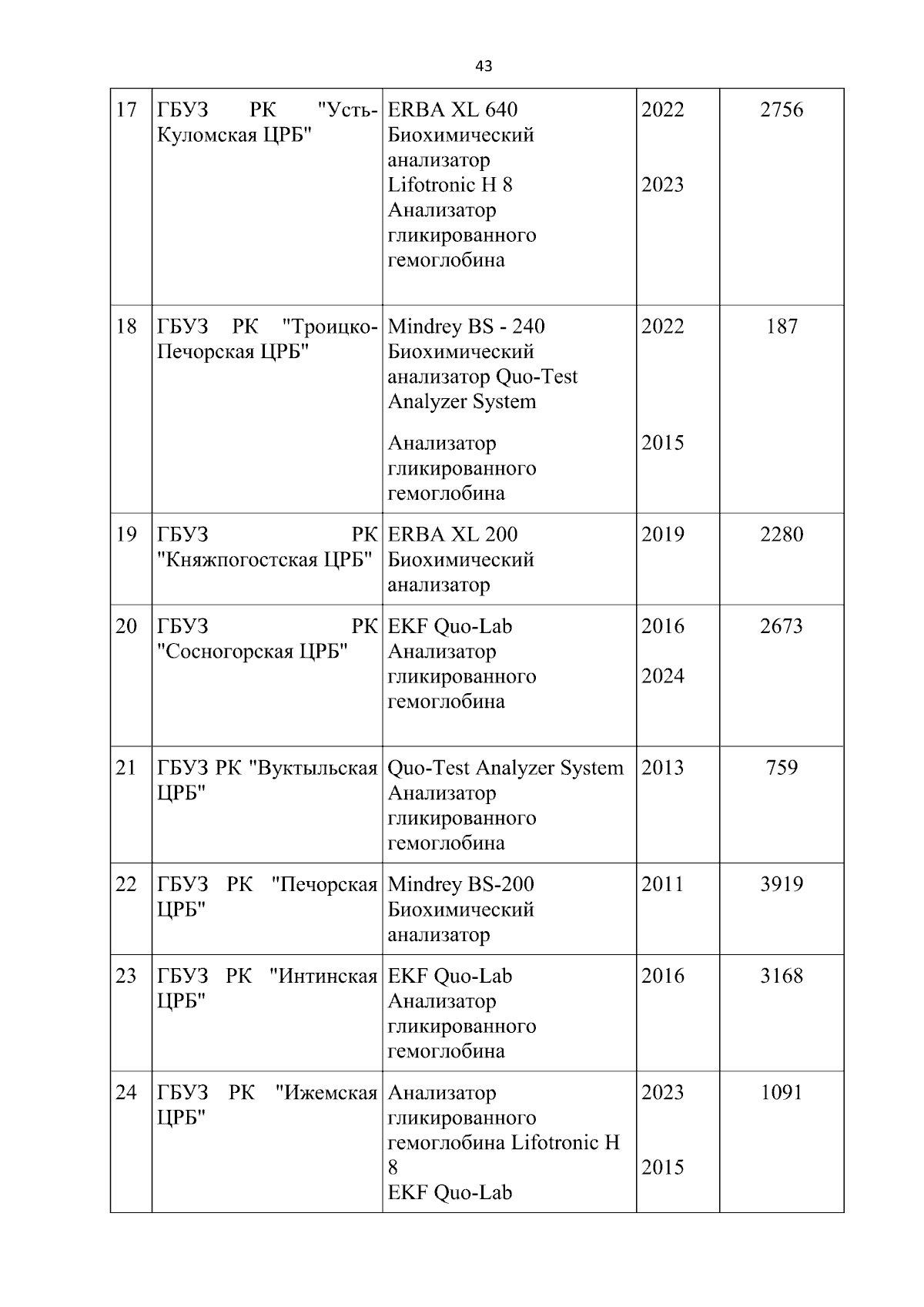 43

| 17 | ГБУЗ РК "Усть-Куломская ЦРБ" | ERBA XL 640 Биохимический анализатор Lifotronic H 8 Анализатор гликированного гемоглобина | 2022 2023 | 2756 |
|---|---|---|---|---|
| 18 | ГБУЗ РК "Троицко-Печорская ЦРБ" | Mindrey BS - 240 Биохимический анализатор Quo-Test Analyzer System Анализатор гликированного гемоглобина | 2022 2015 | 187 |
| 19 | ГБУЗ РК "Княжпогостская ЦРБ" | ERBA XL 200 Биохимический анализатор | 2019 | 2280 |
| 20 | ГБУЗ РК "Сосногорская ЦРБ" | EKF Quo-Lab Анализатор гликированного гемоглобина | 2016 2024 | 2673 |
| 21 | ГБУЗ РК "Вуктыльская ЦРБ" | Quo-Test Analyzer System Анализатор гликированного гемоглобина | 2013 | 759 |
| 22 | ГБУЗ РК "Печорская ЦРБ" | Mindrey BS-200 Биохимический анализатор | 2011 | 3919 |
| 23 | ГБУЗ РК "Интинская ЦРБ" | EKF Quo-Lab Анализатор гликированного гемоглобина | 2016 | 3168 |
| 24 | ГБУЗ РК "Ижемская ЦРБ" | Анализатор гликированного гемоглобина Lifotronic H 8 EKF Quo-Lab | 2023 2015 | 1091 |